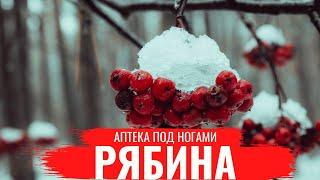 АПТЕКА ПОД НОГАМИ
РЯБИНА